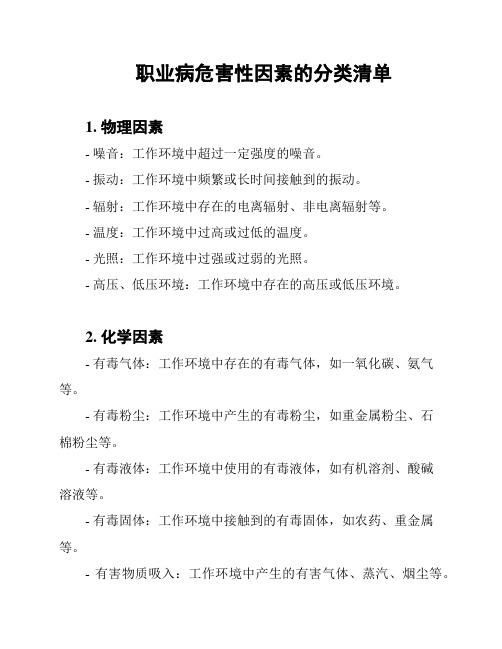 职业病危害性因素的分类清单

1. 物理因素

- 噪音：工作环境中超过一定强度的噪音。

- 振动：工作环境中频繁或长时间接触到的振动。

- 辐射：工作环境中存在的电离辐射、非电离辐射等。

- 温度：工作环境中过高或过低的温度。

- 光照：工作环境中过强或过弱的光照。

- 高压、低压环境：工作环境中存在的高压或低压环境。

2. 化学因素

- 有毒气体：工作环境中存在的有毒气体，如一氧化碳、氨气等。

- 有毒粉尘：工作环境中产生的有毒粉尘，如重金属粉尘、石棉粉尘等。

- 有毒液体：工作环境中使用的有毒液体，如有机溶剂、酸碱溶液等。

- 有毒固体：工作环境中接触到的有毒固体，如农药、重金属等。

- 有害物质吸入：工作环境中产生的有害气体、蒸汽、烟尘等。